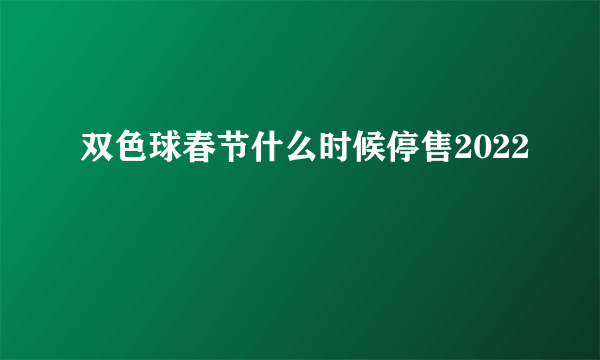 双色球春节什么时候停售2022